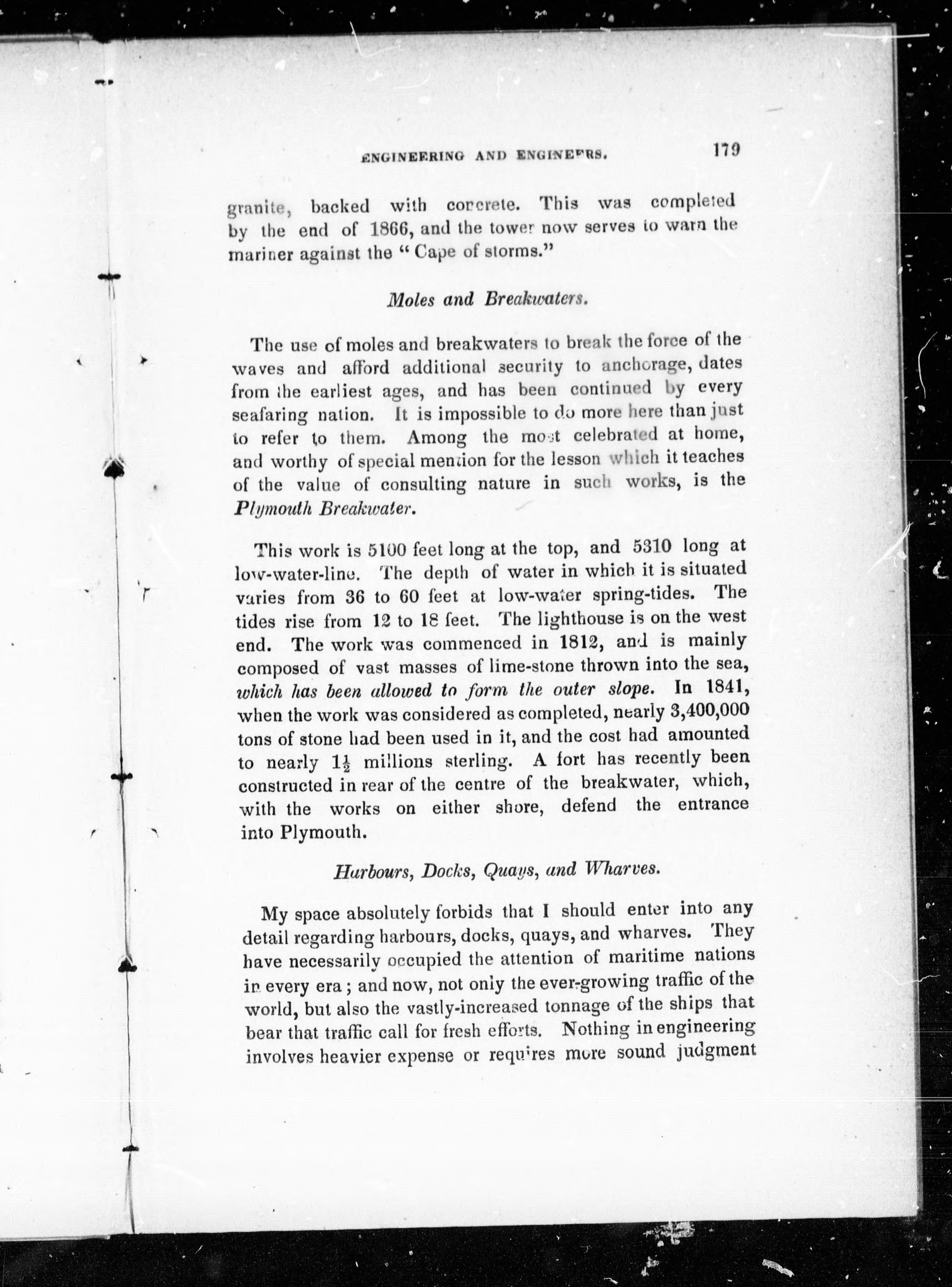 ENGINEERING AND ENGINEERS. 179

granite, backed with concrete. This was completed by the end of 1866, and the tower now serves to warn the mariner against the "Cape of storms."

Moles and Breakwaters.

The use of moles and breakwaters to break the force of the waves and afford additional security to anchorage, dates from the earliest ages, and has been continued by every seafaring nation. It is impossible to do more here than just to refer to them. Among the most celebrated at home, and worthy of special mention for the lesson which it teaches of the value of consulting nature in such works, is the Plymouth Breakwater.

This work is 5100 feet long at the top, and 5310 long at low-water-line. The depth of water in which it is situated varies from 36 to 60 feet at low-water spring-tides. The tides rise from 12 to 18 feet. The lighthouse is on the west end. The work was commenced in 1812, and is mainly composed of vast masses of lime-stone thrown into the sea, which has been allowed to form the outer slope. In 1841, when the work was considered as completed, nearly 3,400,000 tons of stone had been used in it, and the cost had amounted to nearly $1\frac{1}{2}$ millions sterling. A fort has recently been constructed in rear of the centre of the breakwater, which, with the works on either shore, defend the entrance into Plymouth.

Harbours, Docks, Quays, and Wharves.

My space absolutely forbids that I should enter into any detail regarding harbours, docks, quays, and wharves. They have necessarily occupied the attention of maritime nations in every era; and now, not only the ever-growing traffic of the world, but also the vastly-increased tonnage of the ships that bear that traffic call for fresh efforts. Nothing in engineering involves heavier expense or requires more sound judgment